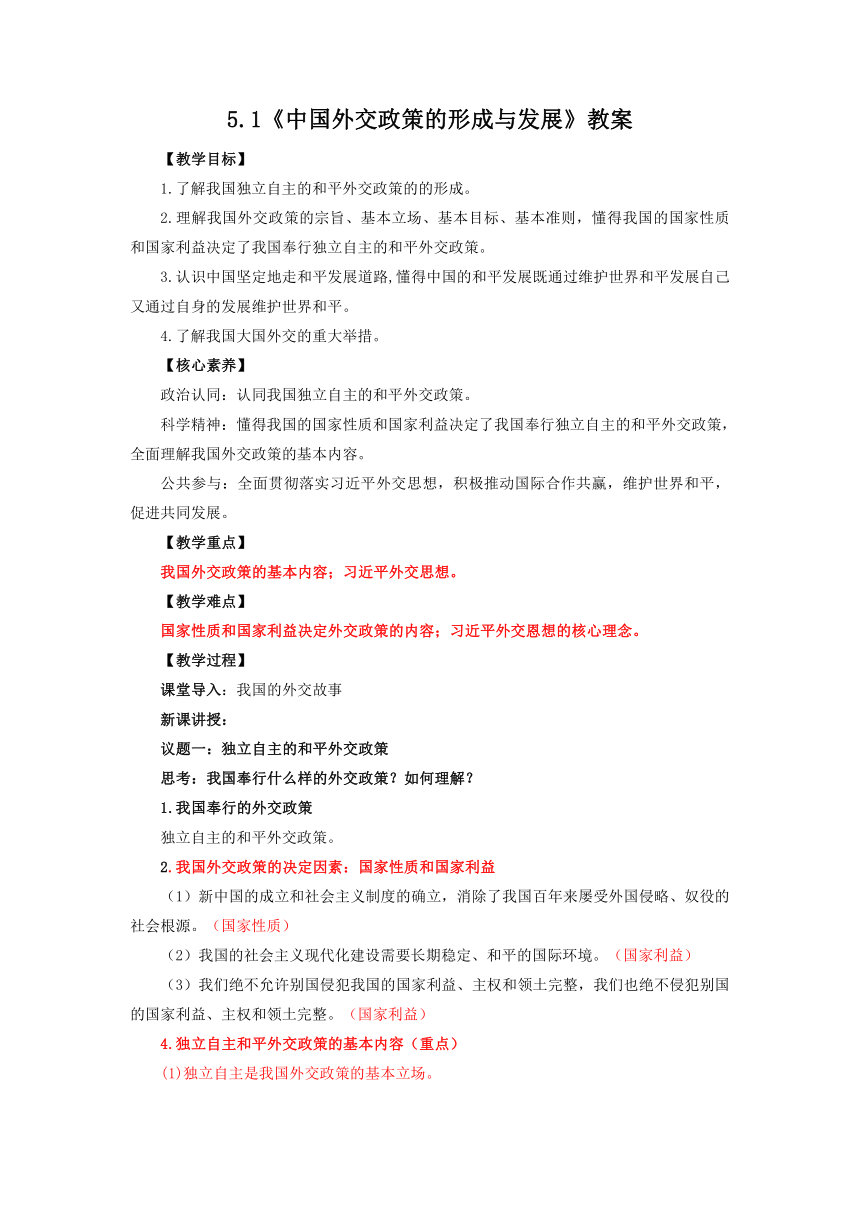 5.1《中国外交政策的形成与发展》教案

【教学目标】

1.了解我国独立自主的和平外交政策的的形成。

2.理解我国外交政策的宗旨、基本立场、基本目标、基本准则，懂得我国的国家性质和国家利益决定了我国奉行独立自主的和平外交政策。

3.认识中国坚定地走和平发展道路,懂得中国的和平发展既通过维护世界和平发展自己又通过自身的发展维护世界和平。

4.了解我国大国外交的重大举措。

【核心素养】

政治认同：认同我国独立自主的和平外交政策。

科学精神：懂得我国的国家性质和国家利益决定了我国奉行独立自主的和平外交政策，全面理解我国外交政策的基本内容。

公共参与：全面贯彻落实习近平外交思想，积极推动国际合作共赢，维护世界和平，促进共同发展。

【教学重点】

我国外交政策的基本内容；习近平外交思想。

【教学难点】

国家性质和国家利益决定外交政策的内容；习近平外交思想的核心理念。

【教学过程】

课堂导入：我国的外交故事

新课讲授：

议题一：独立自主的和平外交政策

思考：我国奉行什么样的外交政策？如何理解？

1.我国奉行的外交政策

独立自主的和平外交政策。

2.我国外交政策的决定因素：国家性质和国家利益

（1）新中国的成立和社会主义制度的确立，消除了我国百年来屡受外国侵略、奴役的社会根源。（国家性质）

（2）我国的社会主义现代化建设需要长期稳定、和平的国际环境。（国家利益）

（3）我们绝不允许别国侵犯我国的国家利益、主权和领土完整，我们也绝不侵犯别国的国家利益、主权和领土完整。（国家利益）

4.独立自主和平外交政策的基本内容（重点）

(1)独立自主是我国外交政策的基本立场。